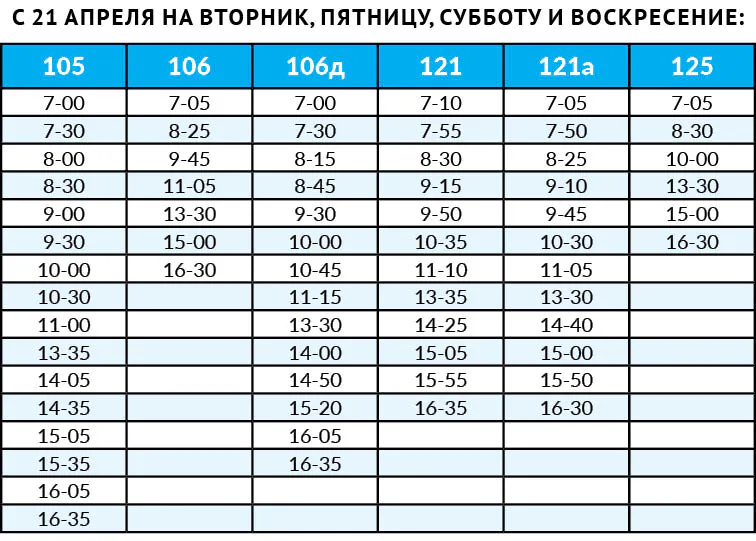 С 21 АПРЕЛЯ НА ВТОРНИК, ПЯТНИЦУ, СУББОТУ И ВОСКРЕСЕНИЕ:

| 105 | 106 | 106д | 121 | 121а | 125 |
|---|---|---|---|---|---|
| 7-00 | 7-05 | 7-00 | 7-10 | 7-05 | 7-05 |
| 7-30 | 8-25 | 7-30 | 7-55 | 7-50 | 8-30 |
| 8-00 | 9-45 | 8-15 | 8-30 | 8-25 | 10-00 |
| 8-30 | 11-05 | 8-45 | 9-15 | 9-10 | 13-30 |
| 9-00 | 13-30 | 9-30 | 9-50 | 9-45 | 15-00 |
| 9-30 | 15-00 | 10-00 | 10-35 | 10-30 | 16-30 |
| 10-00 | 16-30 | 10-45 | 11-10 | 11-05 | |
| 10-30 | | 11-15 | 13-35 | 13-30 | |
| 11-00 | | 13-30 | 14-25 | 14-40 | |
| 13-35 | | 14-00 | 15-05 | 15-00 | |
| 14-05 | | 14-50 | 15-55 | 15-50 | |
| 14-35 | | 15-20 | 16-35 | 16-30 | |
| 15-05 | | 16-05 | | | |
| 15-35 | | 16-35 | | | |
| 16-05 | | | | | |
| 16-35 | | | | | |